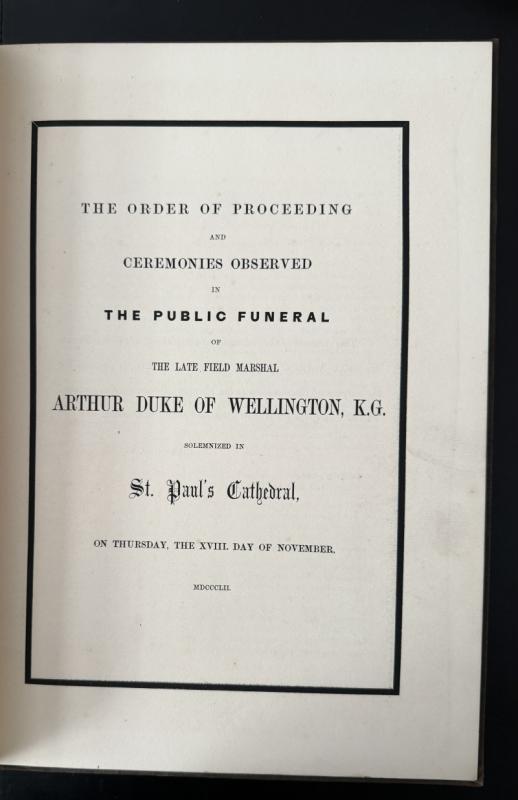 THE ORDER OF PROCEEDING

AND

CEREMONIES OBSERVED

IN

THE PUBLIC FUNERAL

OF

THE LATE FIELD MARSHAL

ARTHUR DUKE OF WELLINGTON, K.G.

SOLEMNIZED IN

St. Paul's Cathedral,

ON THURSDAY, THE XVIII. DAY OF NOVEMBER,

MDCCCLII.